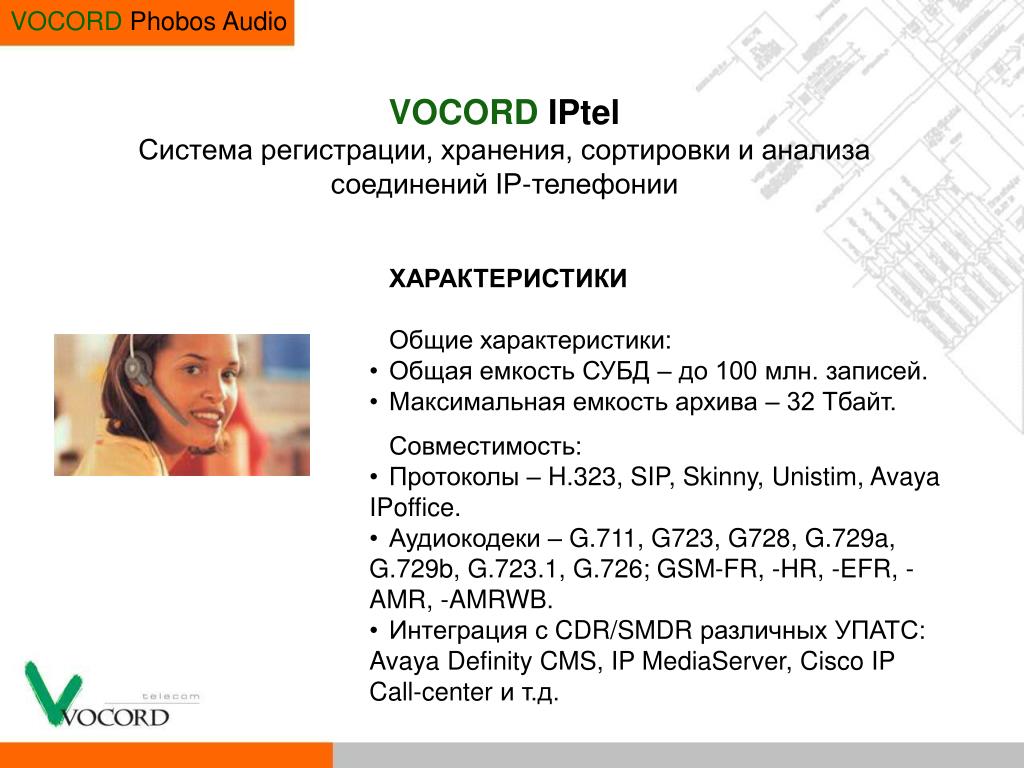 VOCORD Phobos Audio

VOCORD IPtel
Система регистрации, хранения, сортировки и анализа соединений IP-телефонии

ХАРАКТЕРИСТИКИ

Общие характеристики:
• Общая емкость СУБД – до 100 млн. записей.
• Максимальная емкость архива – 32 Тбайт.

Совместимость:
• Протоколы – H.323, SIP, Skinny, Unistim, Avaya IPoffice.
• Аудиокодеки – G.711, G723, G728, G.729a, G.729b, G.723.1, G.726; GSM-FR, -HR, -EFR, -AMR, -AMRWB.
• Интеграция с CDR/SMDR различных УПАТС: Avaya Definity CMS, IP MediaServer, Cisco IP Call-center и т.д.

telecom
VOCORD